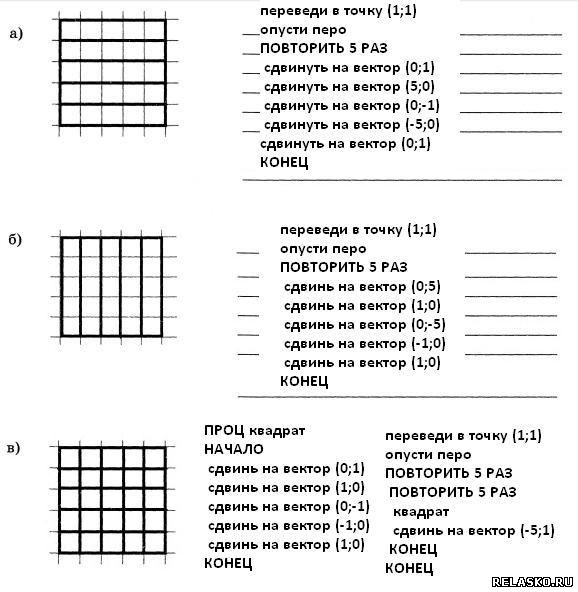 а)

переведи в точку (1;1)
опусти перо
ПОВТОРИТЬ 5 РАЗ
сдвинуть на вектор (0;1)
сдвинуть на вектор (5;0)
сдвинуть на вектор (0;-1)
сдвинуть на вектор (-5;0)
сдвинуть на вектор (0;1)
КОНЕЦ

б)

переведи в точку (1;1)
опусти перо
ПОВТОРИТЬ 5 РАЗ
сдвинь на вектор (0;5)
сдвинь на вектор (1;0)
сдвинь на вектор (0;-5)
сдвинь на вектор (-1;0)
сдвинь на вектор (1;0)
КОНЕЦ

в)

ПРОЦ квадрат
НАЧАЛО
сдвинь на вектор (0;1)
сдвинь на вектор (1;0)
сдвинь на вектор (0;-1)
сдвинь на вектор (-1;0)
сдвинь на вектор (1;0)
КОНЕЦ

переведи в точку (1;1)
опусти перо
ПОВТОРИТЬ 5 РАЗ
ПОВТОРИТЬ 5 РАЗ
квадрат
сдвинь на вектор (-5;1)
КОНЕЦ
КОНЕЦ

RELASKO.RU